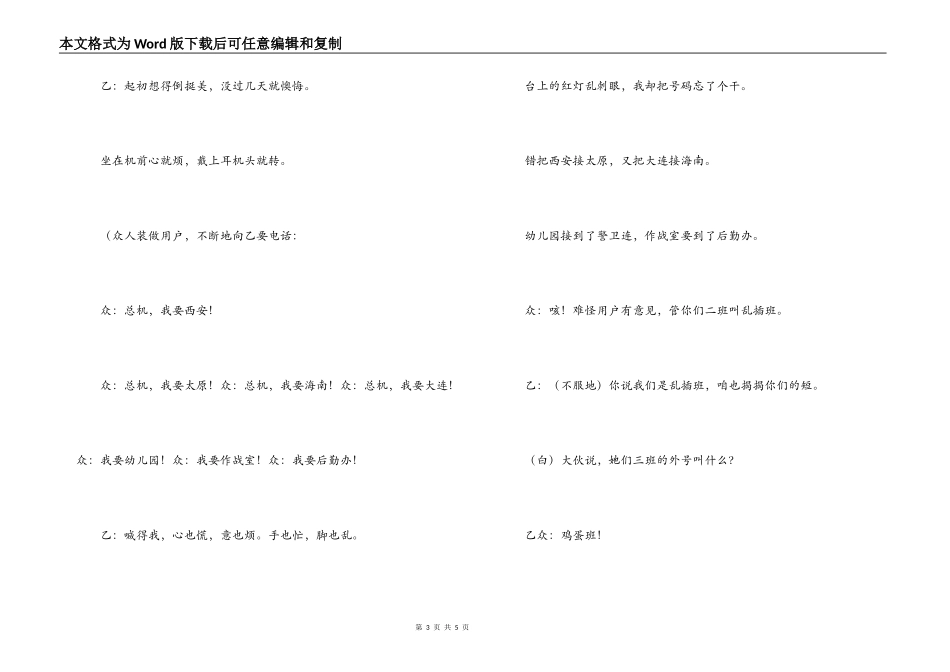 本文格式为Word版下载后可任意编辑和复制

乙：起初想得倒挺美，没过几天就懊悔。

坐在机前心就烦，戴上耳机头就转。

（众人装做用户，不断地向乙要电话：

众：总机，我要西安！

众：总机，我要太原！众：总机，我要海南！众：总机，我要大连！

众：我要幼儿园！众：我要作战室！众：我要后勤办！

乙：喊得我，心也慌，意也烦。手也忙，脚也乱。

台上的红灯乱刺眼，我却把号码忘了个干。

错把西安接太原，又把大连接海南。

幼儿园接到了警卫连，作战室要到了后勤办。

众：咳！难怪用户有意见，管你们二班叫乱插班。

乙：（不服地）你说我们是乱插班，咱也揭揭你们的短。

（白）大伙说，她们三班的外号叫什么？

乙众：鸡蛋班！

第 3 页 共 5 页